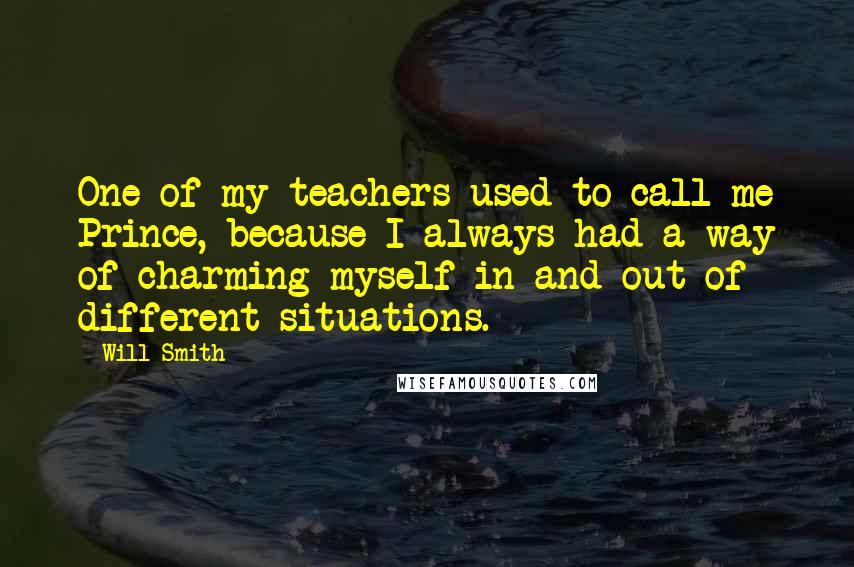 One of my teachers used to call me Prince, because I always had a way of charming myself in and out of different situations.

- Will Smith

WISEFAMOUSQUOTES.COM